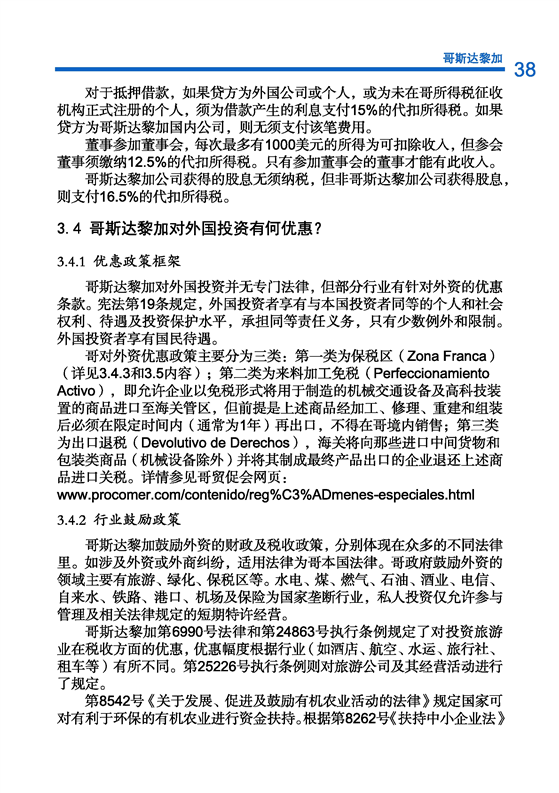 哥斯达黎加 38

对于抵押借款，如果贷方为外国公司或个人，或为未在哥所得税征收机构正式注册的个人，须为借款产生的利息支付15%的代扣所得税。如果贷方为哥斯达黎加国内公司，则无须支付该笔费用。

董事参加董事会，每次最多有1000美元的所得为可扣除收入，但参会董事须缴纳12.5%的代扣所得税。只有参加董事会的董事才能有此收入。

哥斯达黎加公司获得的股息无须纳税，但非哥斯达黎加公司获得股息，则支付16.5%的代扣所得税。

3.4 哥斯达黎加对外国投资有何优惠？

3.4.1 优惠政策框架

哥斯达黎加对外国投资并无专门法律，但部分行业有针对外资的优惠条款。宪法第19条规定，外国投资者享有与本国投资者同等的个人和社会权利、待遇及投资保护水平，承担同等责任义务，只有少数例外和限制。外国投资者享有国民待遇。

哥对外资优惠政策主要分为三类：第一类为保税区（Zona Franca）（详见3.4.3和3.5内容）；第二类为来料加工免税（Perfeccionamiento Activo），即允许企业以免税形式将用于制造的机械交通设备及高科技装置的商品进口至海关管区，但前提是上述商品经加工、修理、重建和组装后必须在限定时间内（通常为1年）再出口，不得在哥境内销售；第三类为出口退税（Devolutivo de Derechos），海关将向那些进口中间货物和包装类商品（机械设备除外）并将其制成最终产品出口的企业退还上述商品进口关税。详情参见哥贸促会网页：
www.procomer.com/contenido/reg%C3%ADmenes-especiales.html

3.4.2 行业鼓励政策

哥斯达黎加鼓励外资的财政及税收政策，分别体现在众多的不同法律里。如涉及外资或外商纠纷，适用法律为哥本国法律。哥政府鼓励外资的领域主要有旅游、绿化、保税区等。水电、煤、燃气、石油、酒业、电信、自来水、铁路、港口、机场及保险为国家垄断行业，私人投资仅允许参与管理及相关法律规定的短期特许经营。

哥斯达黎加第6990号法律和第24863号执行条例规定了对投资旅游业在税收方面的优惠，优惠幅度根据行业（如酒店、航空、水运、旅行社、租车等）有所不同。第25226号执行条例则对旅游公司及其经营活动进行了规定。

第8542号《关于发展、促进及鼓励有机农业活动的法律》规定国家可对有利于环保的有机农业进行资金扶持。根据第8262号《扶持中小企业法》